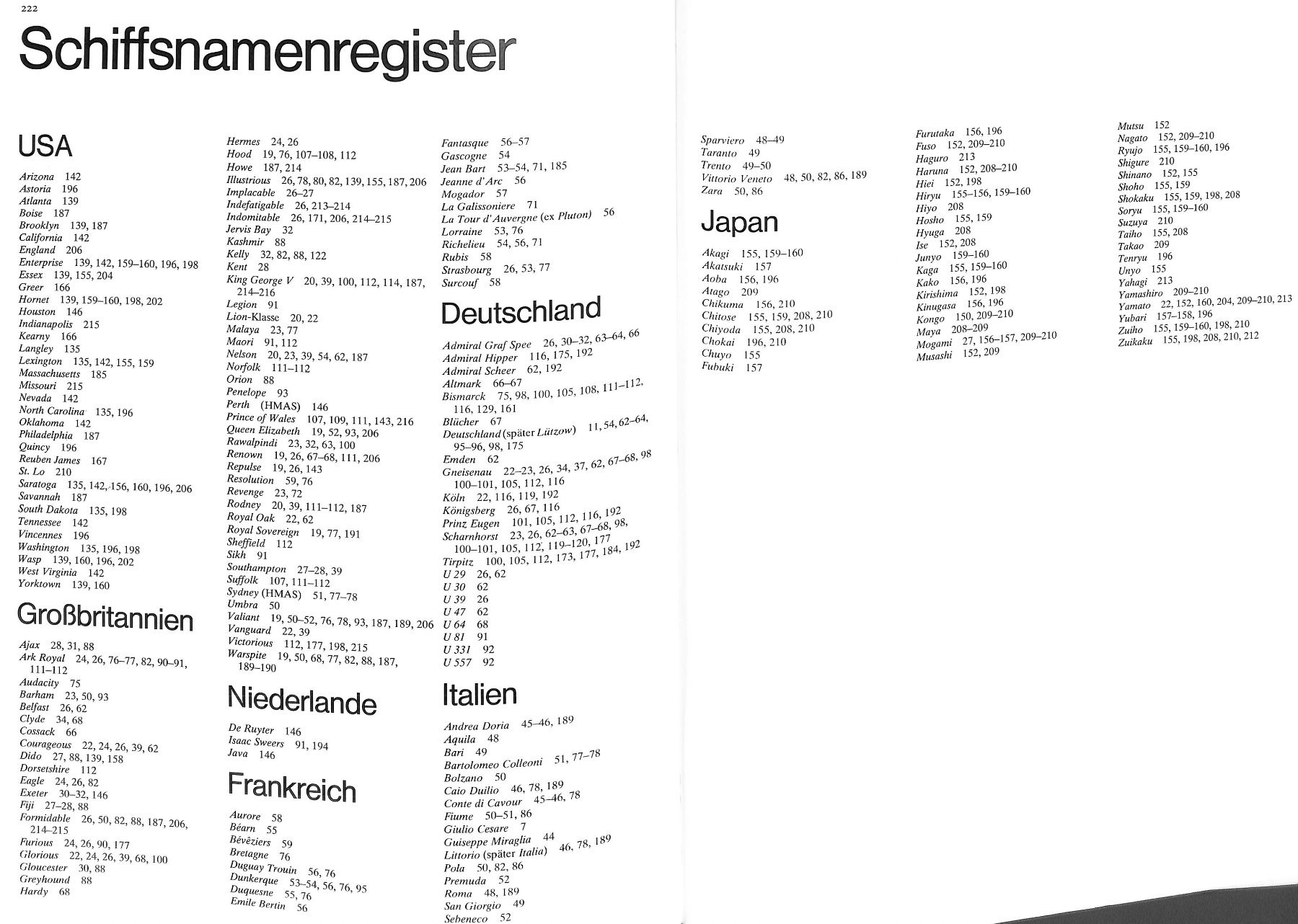 222

Schiffsnamenregister

USA

Arizona 142
Astoria 196
Atlanta 139
Boise 187
Brooklyn 139, 187
California 142
England 206
Enterprise 139, 142, 159–160, 196, 198
Essex 139, 155, 204
Greer 166
Hornet 139, 159–160, 198, 202
Houston 146
Indianapolis 215
Kearny 166
Langley 135
Lexington 135, 142, 155, 159
Massachusetts 185
Missouri 215
Nevada 142
North Carolina 135, 196
Oklahoma 142
Philadelphia 187
Quincy 196
Reuben James 167
St. Lo 210
Saratoga 135, 142, 156, 160, 196, 206
Savannah 187
South Dakota 135, 198
Tennessee 142
Vincennes 196
Washington 135, 196, 198
Wasp 139, 160, 196, 202
West Virginia 142
Yorktown 139, 160

Großbritannien

Ajax 28, 31, 88
Ark Royal 24, 26, 76–77, 82, 90–91, 111–112
Audacity 75
Barham 23, 50, 93
Belfast 26, 62
Clyde 34, 68
Cossack 66
Courageous 22, 24, 26, 39, 62
Dido 27, 88, 139, 158
Dorsetshire 112
Eagle 24, 26, 82
Exeter 30–32, 146
Fiji 27–28, 88
Formidable 26, 50, 82, 88, 187, 206, 214–215
Furious 24, 26, 90, 177
Glorious 22, 24, 26, 39, 68, 100
Gloucester 30, 88
Greyhound 88
Hardy 68
Hermes 24, 26
Hood 19, 76, 107–108, 112
Howe 187, 214
Illustrious 26, 78, 80, 82, 139, 155, 187, 206
Implacable 26–27
Indefatigable 26, 213–214
Indomitable 26, 171, 206, 214–215
Jervis Bay 32
Kashmir 88
Kelly 32, 82, 88, 122
Kent 28
King George V 20, 39, 100, 112, 114, 187, 214–216
Legion 91
Lion-Klasse 20, 22
Malaya 23, 77
Maori 91, 112
Nelson 20, 23, 39, 54, 62, 187
Norfolk 111–112
Orion 88
Penelope 93
Perth (HMAS) 146
Prince of Wales 107, 109, 111, 143, 216
Queen Elizabeth 19, 52, 93, 206
Rawalpindi 23, 32, 63, 100
Renown 19, 26, 67–68, 111, 206
Repulse 19, 26, 143
Resolution 59, 76
Revenge 23, 72
Rodney 20, 39, 111–112, 187
Royal Oak 22, 62
Royal Sovereign 19, 77, 191
Sheffield 112
Sikh 91
Southampton 27–28, 39
Suffolk 107, 111–112
Sydney (HMAS) 51, 77–78
Umbra 50
Valiant 19, 50–52, 76, 78, 93, 187, 189, 206
Vanguard 22, 39
Victorious 112, 177, 198, 215
Warspite 19, 50, 68, 77, 82, 88, 187, 189–190

Niederlande

De Ruyter 146
Isaac Sweers 91, 194
Java 146

Frankreich

Aurore 58
Béarn 55
Bévêziers 59
Bretagne 76
Duguay Trouin 56, 76
Dunkerque 53–54, 56, 76, 95
Duquesne 55, 76
Emile Bertin 56
Fantasque 56–57
Gascogne 54
Jean Bart 53–54, 71, 185
Jeanne d'Arc 56
Mogador 57
La Galissoniere 71
La Tour d'Auvergne (ex Pluton) 56
Lorraine 53, 76
Richelieu 54, 56, 71
Rubis 58
Strasbourg 26, 53, 77
Surcouf 58

Deutschland

Admiral Graf Spee 26, 30–32, 63–64, 66
Admiral Hipper 116, 175, 192
Admiral Scheer 62, 192
Altmark 66–67
Bismarck 75, 98, 100, 105, 108, 111–112, 116, 129, 161
Blücher 67
Deutschland (später Lützow) 11, 54, 62–64, 95–96, 98, 175
Emden 62
Gneisenau 22–23, 26, 34, 37, 62, 67–68, 98 100–101, 105, 112, 116
Köln 22, 116, 119, 192
Königsberg 26, 67, 116
Prinz Eugen 101, 105, 112, 116, 192
Scharnhorst 23, 26, 62–63, 67–68, 98, 100–101, 105, 112, 119–120, 177
Tirpitz 100, 105, 112, 173, 177, 184, 192
U 29 26, 62
U 30 62
U 39 26
U 47 62
U 64 68
U 81 91
U 331 92
U 557 92

Italien

Andrea Doria 45–46, 189
Aquila 48
Bari 49
Bartolomeo Colleoni 51, 77–78
Bolzano 50
Caio Duilio 46, 78, 189
Conte di Cavour 45–46, 78
Fiume 50–51, 86
Giulio Cesare 7
Guiseppe Miraglia 44
Littorio (später Italia) 46, 78, 189
Pola 50, 82, 86
Premuda 52
Roma 48, 189
San Giorgio 49
Sebeneco 52
Sparviero 48–49
Taranto 49
Trento 49–50
Vittorio Veneto 48, 50, 82, 86, 189
Zara 50, 86

Japan

Akagi 155, 159–160
Akatsuki 157
Aoba 156, 196
Atago 209
Chikuma 156, 210
Chitose 155, 159, 208, 210
Chiyoda 155, 208, 210
Chokai 196, 210
Chuyo 155
Fubuki 157
Furutaka 156, 196
Fuso 152, 209–210
Haguro 213
Haruna 152, 208–210
Hiei 152, 198
Hiryu 155–156, 159–160
Hiyo 208
Hosho 155, 159
Hyuga 208
Ise 152, 208
Junyo 159–160
Kaga 155, 159–160
Kako 156, 196
Kirishima 152, 198
Kinugasa 156, 196
Kongo 150, 209–210
Maya 208–209
Mogami 27, 156–157, 209–210
Musashi 152, 209
Mutsu 152
Nagato 152, 209–210
Ryujo 155, 159–160, 196
Shigure 210
Shinano 152, 155
Shoho 155, 159
Shokaku 155, 159, 198, 208
Soryu 155, 159–160
Suzuya 210
Taiho 155, 208
Takao 209
Tenryu 196
Unyo 155
Yahagi 213
Yamashiro 209–210
Yamato 22, 152, 160, 204, 209–210, 213
Yubari 157–158, 196
Zuiho 155, 159–160, 198, 210
Zuikaku 155, 198, 208, 210, 212